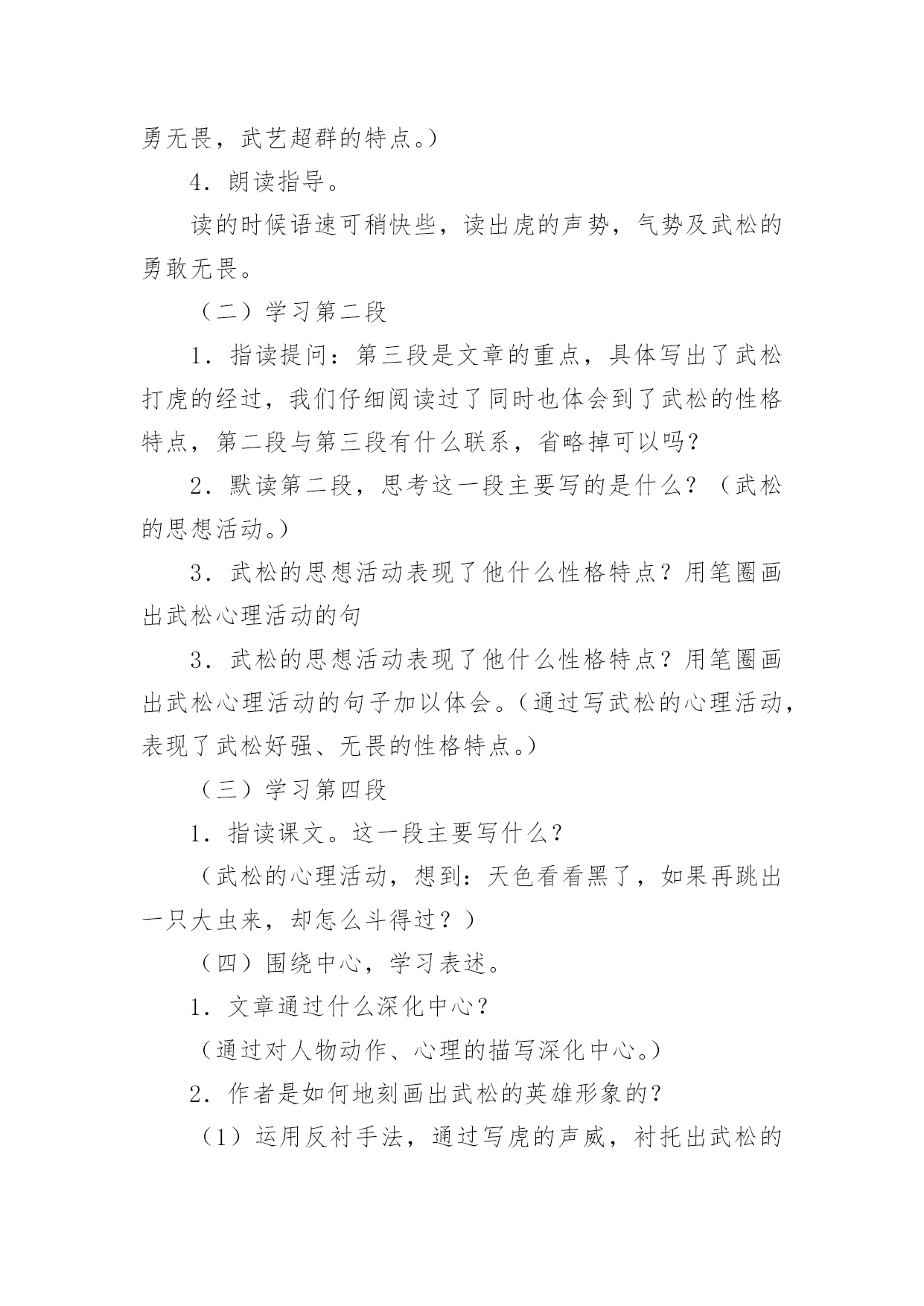 勇无畏，武艺超群的特点。）

4．朗读指导。

读的时候语速可稍快些，读出虎的声势，气势及武松的勇敢无畏。

（二）学习第二段

1．指读提问：第三段是文章的重点，具体写出了武松打虎的经过，我们仔细阅读过了同时也体会到了武松的性格特点，第二段与第三段有什么联系，省略掉可以吗？

2．默读第二段，思考这一段主要写的是什么？（武松的思想活动。）

3．武松的思想活动表现了他什么性格特点？用笔圈画出武松心理活动的句

3．武松的思想活动表现了他什么性格特点？用笔圈画出武松心理活动的句子加以体会。（通过写武松的心理活动，表现了武松好强、无畏的性格特点。）

（三）学习第四段

1．指读课文。这一段主要写什么？

（武松的心理活动，想到：天色看看黑了，如果再跳出一只大虫来，却怎么斗得过？）

（四）围绕中心，学习表述。

1．文章通过什么深化中心？

（通过对人物动作、心理的描写深化中心。）

2．作者是如何地刻画出武松的英雄形象的？

（1）运用反衬手法，通过写虎的声威，衬托出武松的